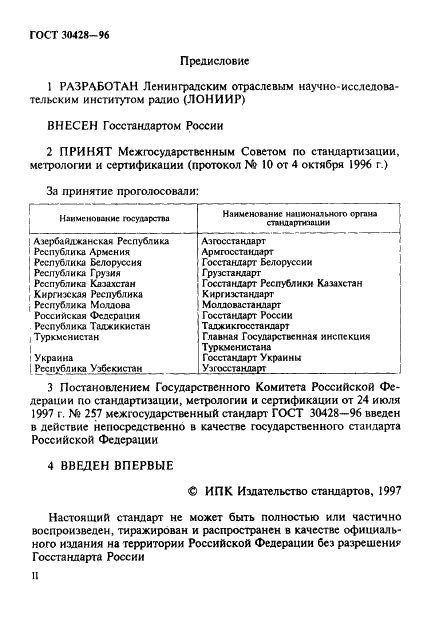 ГОСТ 30428—96

Предисловие

1 РАЗРАБОТАН Ленинградским отраслевым научно-исследовательским институтом радио (ЛОНИИР)

ВНЕСЕН Госстандартом России

2 ПРИНЯТ Межгосударственным Советом по стандартизации, метрологии и сертификации (протокол № 10 от 4 октября 1996 г.)

За принятие проголосовали:

| Наименование государства | Наименование национального органа стандартизации |
|---|---|
| Азербайджанская Республика | Азгосстандарт |
| Республика Армения | Армгосстандарт |
| Республика Белоруссия | Госстандарт Белоруссии |
| Республика Грузия | Грузстандарт |
| Республика Казахстан | Госстандарт Республики Казахстан |
| Киргизская Республика | Киргизстандарт |
| Республика Молдова | Молдовастандарт |
| Российская Федерация | Госстандарт России |
| Республика Таджикистан | Таджикгосстандарт |
| Туркменистан | Главная Государственная инспекция Туркменистана |
| Украина | Госстандарт Украины |
| Республика Узбекистан | Узгосстандарт |

3 Постановлением Государственного Комитета Российской Федерации по стандартизации, метрологии и сертификации от 24 июля 1997 г. № 257 межгосударственный стандарт ГОСТ 30428—96 введен в действие непосредственно в качестве государственного стандарта Российской Федерации

4 ВВЕДЕН ВПЕРВЫЕ

© ИПК Издательство стандартов, 1997

Настоящий стандарт не может быть полностью или частично воспроизведен, тиражирован и распространен в качестве официального издания на территории Российской Федерации без разрешения Госстандарта России

II